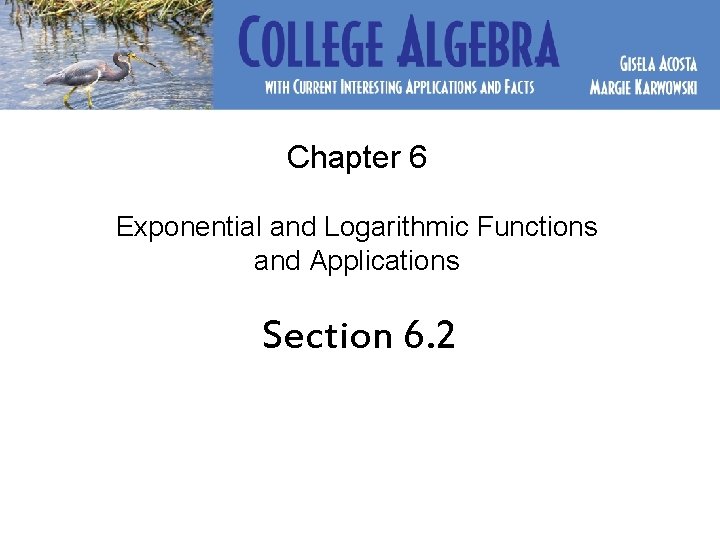 COLLEGE ALGEBRA
WITH CURRENT INTERESTING APPLICATIONS AND FACTS

GISELA ACOSTA
MARGIE KARWOWSKI

Chapter 6

Exponential and Logarithmic Functions and Applications

Section 6.2